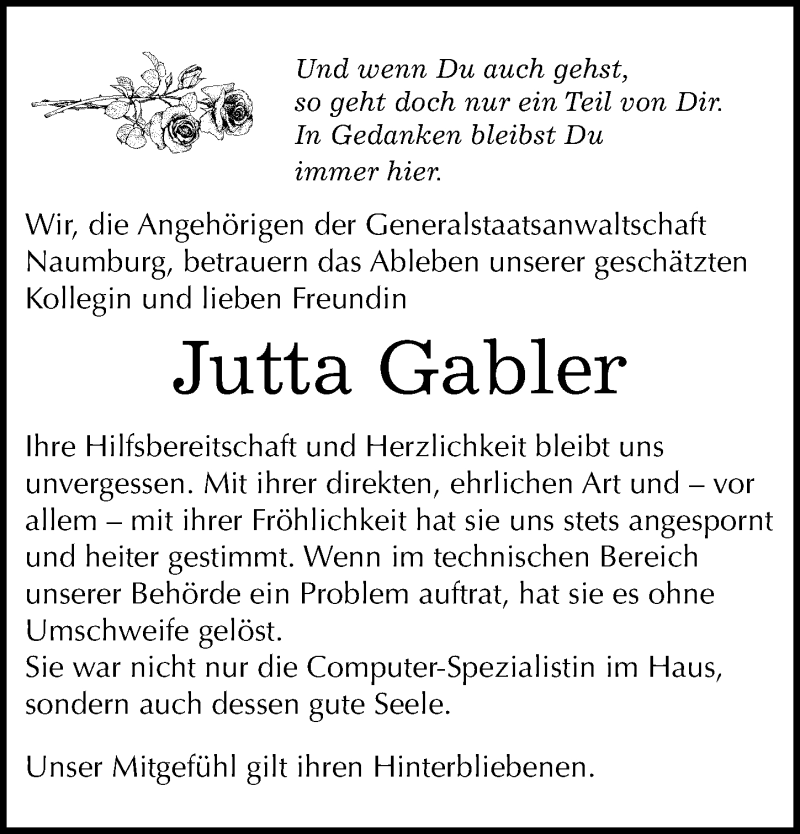 Und wenn Du auch gehst,
so geht doch nur ein Teil von Dir.
In Gedanken bleibst Du
immer hier.

Wir, die Angehörigen der Generalstaatsanwaltschaft Naumburg, betrauern das Ableben unserer geschätzten Kollegin und lieben Freundin

Jutta Gabler

Ihre Hilfsbereitschaft und Herzlichkeit bleibt uns unvergessen. Mit ihrer direkten, ehrlichen Art und – vor allem – mit ihrer Fröhlichkeit hat sie uns stets angespornt und heiter gestimmt. Wenn im technischen Bereich unserer Behörde ein Problem auftrat, hat sie es ohne Umschweife gelöst.
Sie war nicht nur die Computer-Spezialistin im Haus, sondern auch dessen gute Seele.

Unser Mitgefühl gilt ihren Hinterbliebenen.